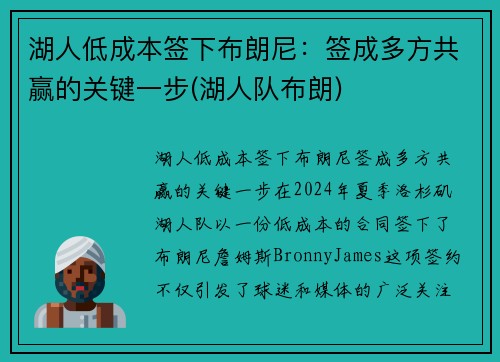 湖人低成本签下布朗尼：签成多方共赢的关键一步(湖人队布朗)

湖人低成本签下布朗尼签成多方共赢的关键一步在2024年夏季洛杉矶湖人队以一份低成本的合同签下了布朗尼詹姆斯BronnyJames这项签约不仅引发了球迷和媒体的广泛关注